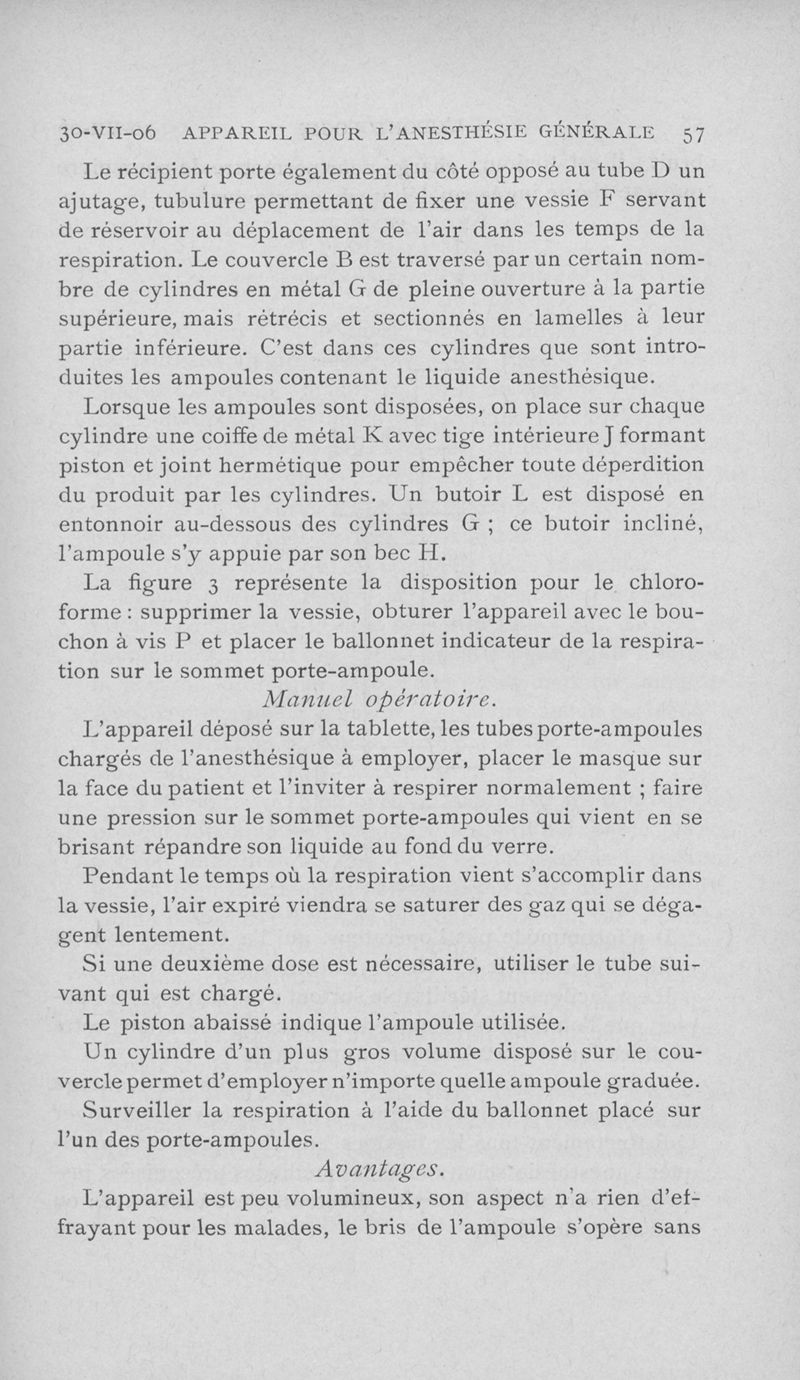 30-VII-06 APPAREIL POUR L'ANESTHÉSIE GÉNÉRALE 57

Le récipient porte également du côté opposé au tube D un ajutage, tubulure permettant de fixer une vessie F servant de réservoir au déplacement de l'air dans les temps de la respiration. Le couvercle B est traversé par un certain nombre de cylindres en métal G de pleine ouverture à la partie supérieure, mais rétrécis et sectionnés en lamelles à leur partie inférieure. C'est dans ces cylindres que sont introduites les ampoules contenant le liquide anesthésique.

Lorsque les ampoules sont disposées, on place sur chaque cylindre une coiffe de métal K avec tige intérieure J formant piston et joint hermétique pour empêcher toute déperdition du produit par les cylindres. Un butoir L est disposé en entonnoir au-dessous des cylindres G ; ce butoir incliné, l'ampoule s'y appuie par son bec H.

La figure 3 représente la disposition pour le chloroforme : supprimer la vessie, obturer l'appareil avec le bouchon à vis P et placer le ballonnet indicateur de la respiration sur le sommet porte-ampoule.

Manuel opératoire.

L'appareil déposé sur la tablette, les tubes porte-ampoules chargés de l'anesthésique à employer, placer le masque sur la face du patient et l'inviter à respirer normalement ; faire une pression sur le sommet porte-ampoules qui vient en se brisant répandre son liquide au fond du verre.

Pendant le temps où la respiration vient s'accomplir dans la vessie, l'air expiré viendra se saturer des gaz qui se dégagent lentement.

Si une deuxième dose est nécessaire, utiliser le tube suivant qui est chargé.

Le piston abaissé indique l'ampoule utilisée.

Un cylindre d'un plus gros volume disposé sur le couvercle permet d'employer n'importe quelle ampoule graduée.

Surveiller la respiration à l'aide du ballonnet placé sur l'un des porte-ampoules.

Avantages.

L'appareil est peu volumineux, son aspect n'a rien d'effrayant pour les malades, le bris de l'ampoule s'opère sans